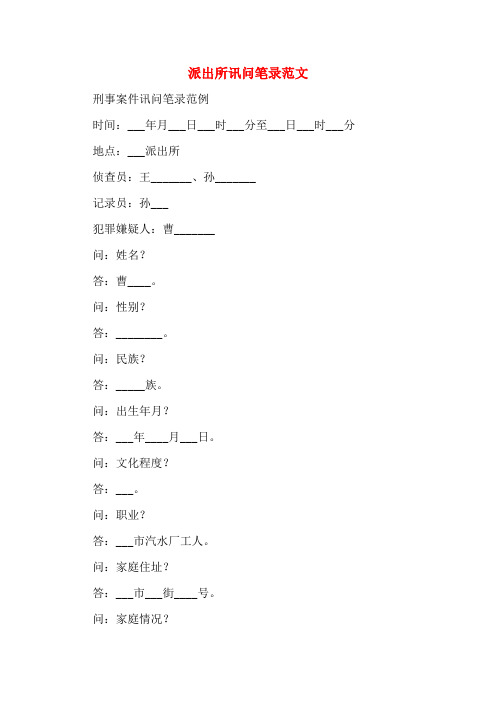 派出所讯问笔录范文

刑事案件讯问笔录范例

时间：___年月___日___时___分至___日___时___分

地点：___派出所

侦查员：王_______、孙_______

记录员：孙___

犯罪嫌疑人：曹_______

问：姓名？

答：曹____。

问：性别？

答：________。

问：民族？

答：_____族。

问：出生年月？

答：___年____月___日。

问：文化程度？

答：___。

问：职业？

答：___市汽水厂工人。

问：家庭住址？

答：___市___街____号。

问：家庭情况？